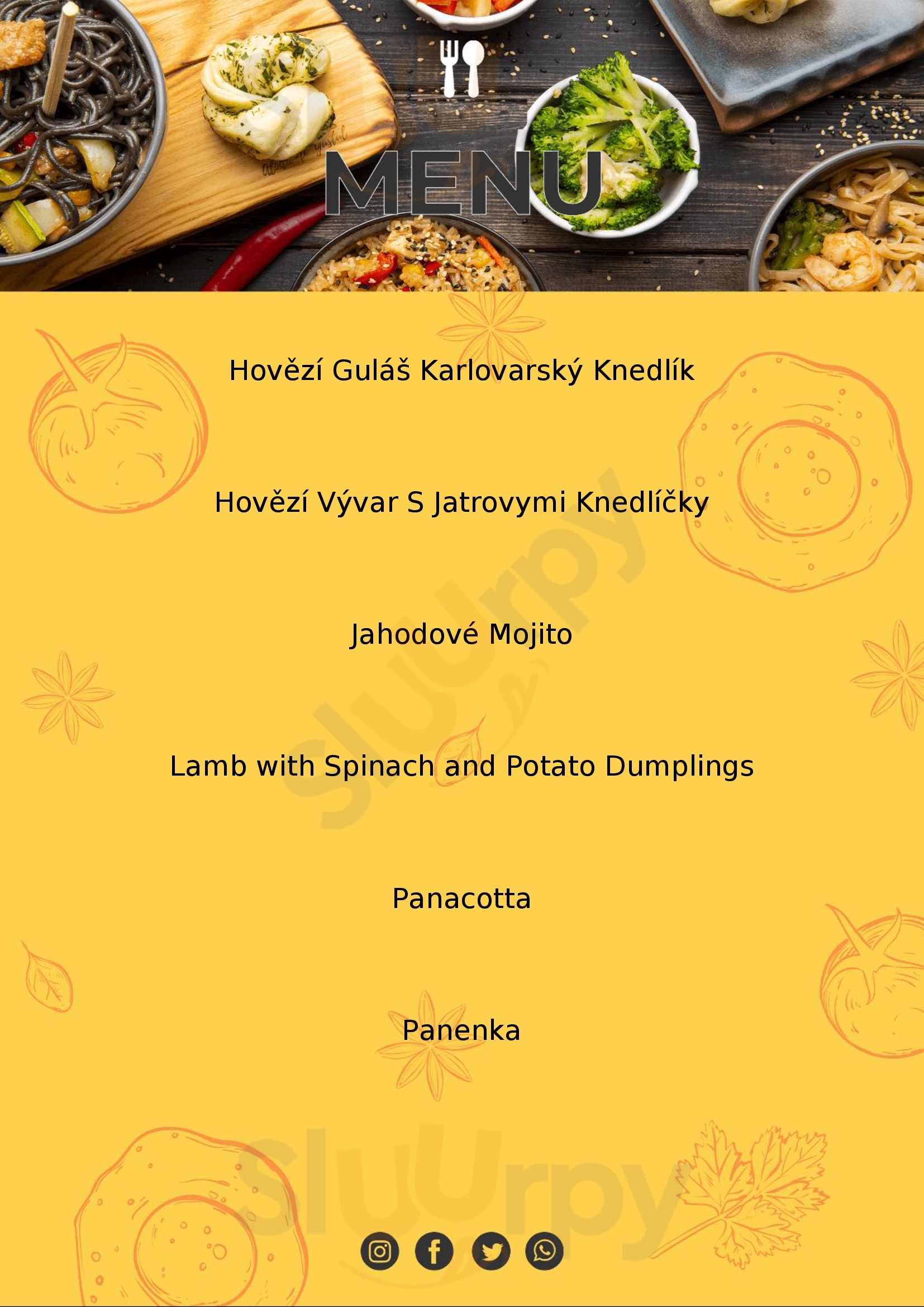 MENU

Hovězí Guláš Karlovarský Knedlík

Hovězí Vývar S Jatrovymi Knedlíčky

Jahodové Mojito

Lamb with Spinach and Potato Dumplings

Panacotta

Panenka

Sluurpy

Sluurpy